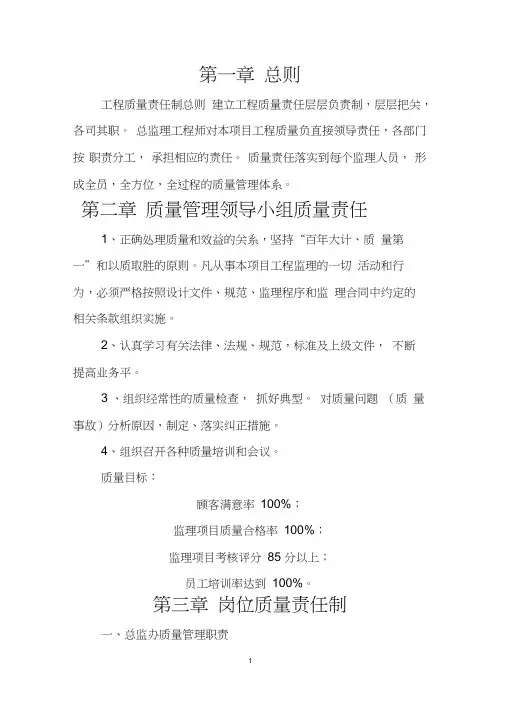 第一章 总则

工程质量责任制总则 建立工程质量责任层层负责制，层层把关，各司其职。 总监理工程师对本项目工程质量负直接领导责任，各部门按 职责分工， 承担相应的责任。 质量责任落实到每个监理人员， 形成全员，全方位，全过程的质量管理体系。

第二章 质量管理领导小组质量责任

1、正确处理质量和效益的关系，坚持“百年大计、质 量第一”和以质取胜的原则。凡从事本项目工程监理的一切 活动和行为，必须严格按照设计文件、规范、监理程序和监 理合同中约定的相关条款组织实施。

2、认真学习有关法律、法规、规范，标准及上级文件， 不断提高业务平。

3 、组织经常性的质量检查， 抓好典型。 对质量问题 （质 量事故）分析原因，制定、落实纠正措施。

4、组织召开各种质量培训和会议。

质量目标：

顾客满意率 100%；

监理项目质量合格率 100%；

监理项目考核评分 85 分以上；

员工培训率达到 100%。

第三章 岗位质量责任制

一、总监办质量管理职责

1